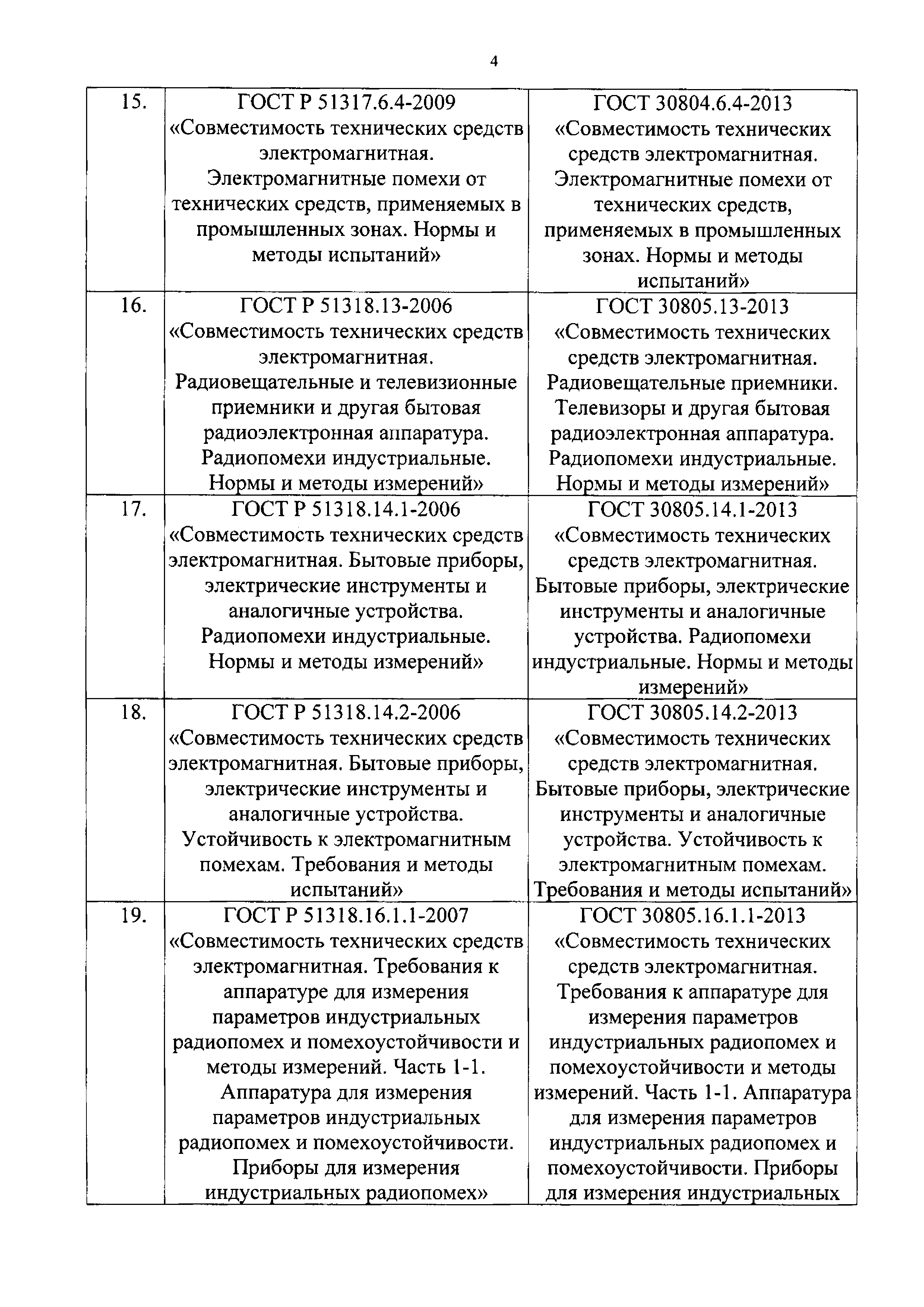 4

| | | |
|---|---|---|
| 15. | ГОСТ Р 51317.6.4-2009 «Совместимость технических средств электромагнитная. Электромагнитные помехи от технических средств, применяемых в промышленных зонах. Нормы и методы испытаний» | ГОСТ 30804.6.4-2013 «Совместимость технических средств электромагнитная. Электромагнитные помехи от технических средств, применяемых в промышленных зонах. Нормы и методы испытаний» |
| 16. | ГОСТ Р 51318.13-2006 «Совместимость технических средств электромагнитная. Радиовещательные и телевизионные приемники и другая бытовая радиоэлектронная аппаратура. Радиопомехи индустриальные. Нормы и методы измерений» | ГОСТ 30805.13-2013 «Совместимость технических средств электромагнитная. Радиовещательные приемники. Телевизоры и другая бытовая радиоэлектронная аппаратура. Радиопомехи индустриальные. Нормы и методы измерений» |
| 17. | ГОСТ Р 51318.14.1-2006 «Совместимость технических средств электромагнитная. Бытовые приборы, электрические инструменты и аналогичные устройства. Радиопомехи индустриальные. Нормы и методы измерений» | ГОСТ 30805.14.1-2013 «Совместимость технических средств электромагнитная. Бытовые приборы, электрические инструменты и аналогичные устройства. Радиопомехи индустриальные. Нормы и методы измерений» |
| 18. | ГОСТ Р 51318.14.2-2006 «Совместимость технических средств электромагнитная. Бытовые приборы, электрические инструменты и аналогичные устройства. Устойчивость к электромагнитным помехам. Требования и методы испытаний» | ГОСТ 30805.14.2-2013 «Совместимость технических средств электромагнитная. Бытовые приборы, электрические инструменты и аналогичные устройства. Устойчивость к электромагнитным помехам. Требования и методы испытаний» |
| 19. | ГОСТ Р 51318.16.1.1-2007 «Совместимость технических средств электромагнитная. Требования к аппаратуре для измерения параметров индустриальных радиопомех и помехоустойчивости и методы измерений. Часть 1-1. Аппаратура для измерения параметров индустриальных радиопомех и помехоустойчивости. Приборы для измерения индустриальных радиопомех» | ГОСТ 30805.16.1.1-2013 «Совместимость технических средств электромагнитная. Требования к аппаратуре для измерения параметров индустриальных радиопомех и помехоустойчивости и методы измерений. Часть 1-1. Аппаратура для измерения параметров индустриальных радиопомех и помехоустойчивости. Приборы для измерения индустриальных |